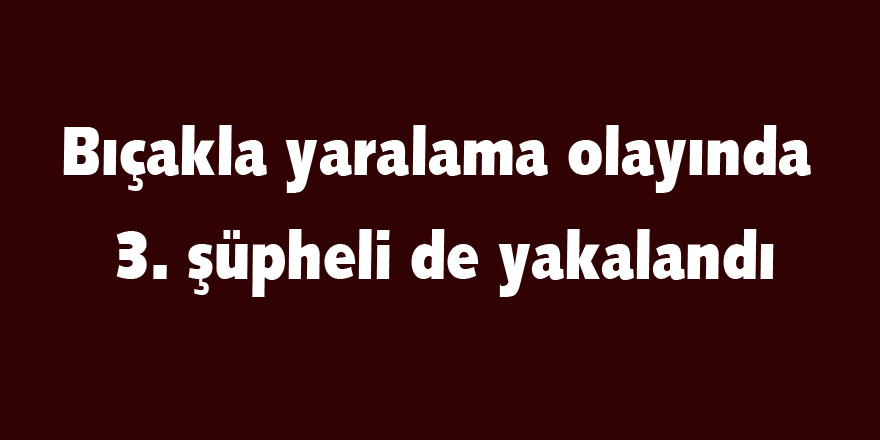 Bıçakla yaralama olayında 3. şüpheli de yakalandı